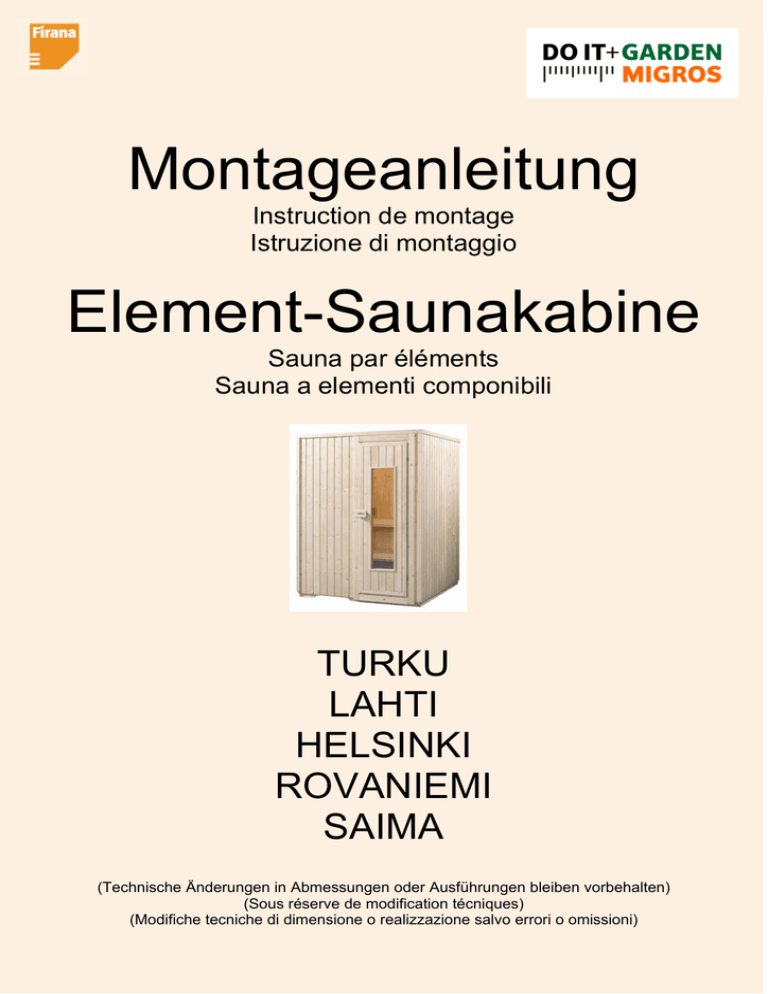 Firana

DO IT+GARDEN
MIGROS

Montageanleitung
Instruction de montage
Istruzione di montaggio

Element-Saunakabine
Sauna par éléments
Sauna a elementi componibili

TURKU
LAHTI
HELSINKI
ROVANIEMI
SAIMA

(Technische Änderungen in Abmessungen oder Ausführungen bleiben vorbehalten)
(Sous réserve de modification técniques)
(Modifiche tecniche di dimensione o realizzazione salvo errori o omissioni)